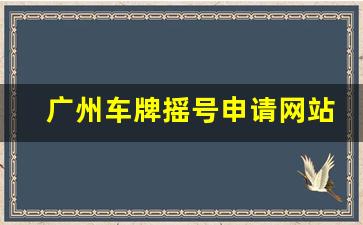 广州车牌摇号申请网站